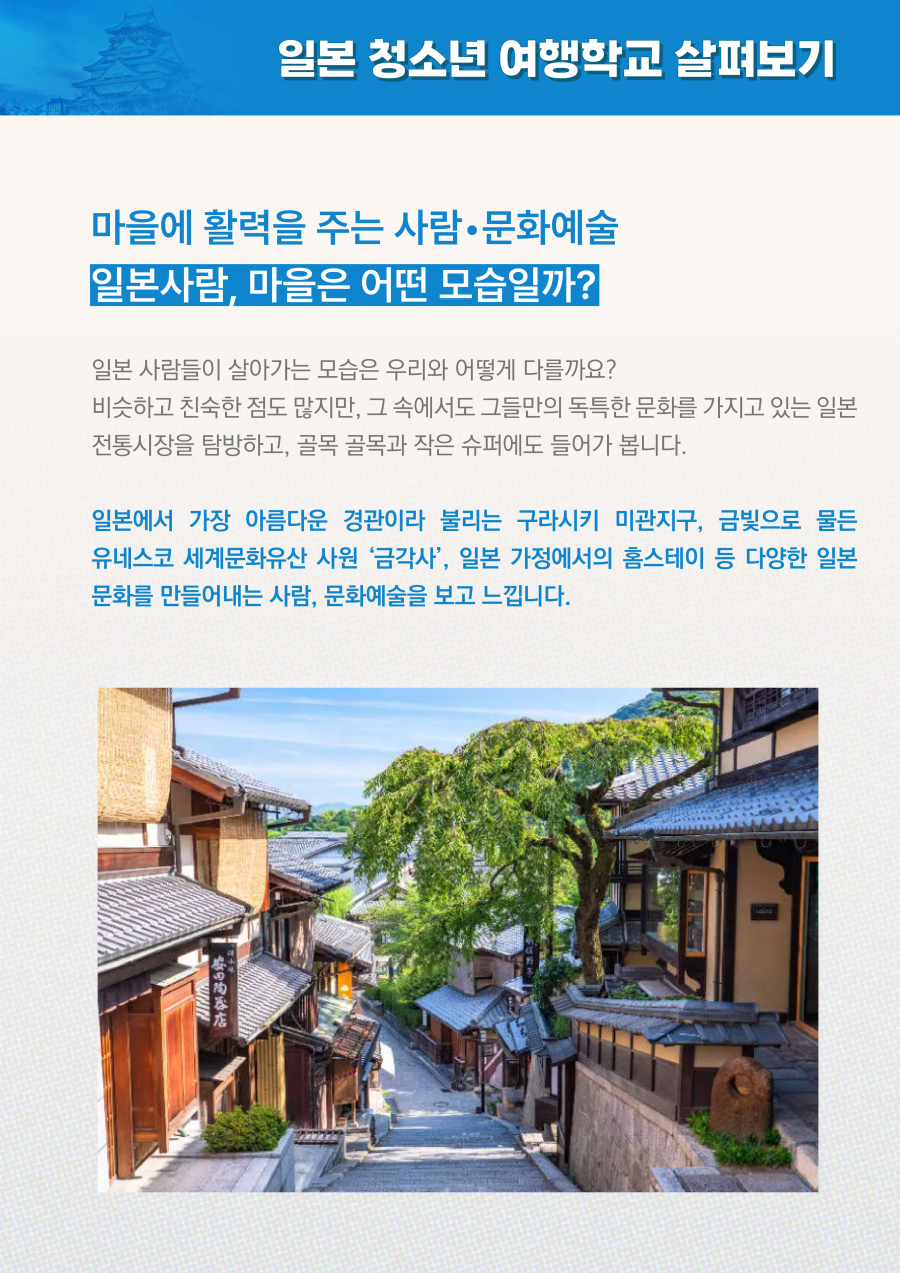 일본 청소년 여행학교 살펴보기

마을에 활력을 주는 사람•문화예술
일본사람, 마을은 어떤 모습일까?

일본 사람들이 살아가는 모습은 우리와 어떻게 다를까요?
비슷하고 친숙한 점도 많지만, 그 속에서도 그들만의 독특한 문화를 가지고 있는 일본 전통시장을 탐방하고, 골목 골목과 작은 슈퍼에도 들어가 봅니다.

일본에서 가장 아름다운 경관이라 불리는 구라시키 미관지구, 금빛으로 물든 유네스코 세계문화유산 사원 '금각사', 일본 가정에서의 홈스테이 등 다양한 일본 문화를 만들어내는 사람, 문화예술을 보고 느낍니다.